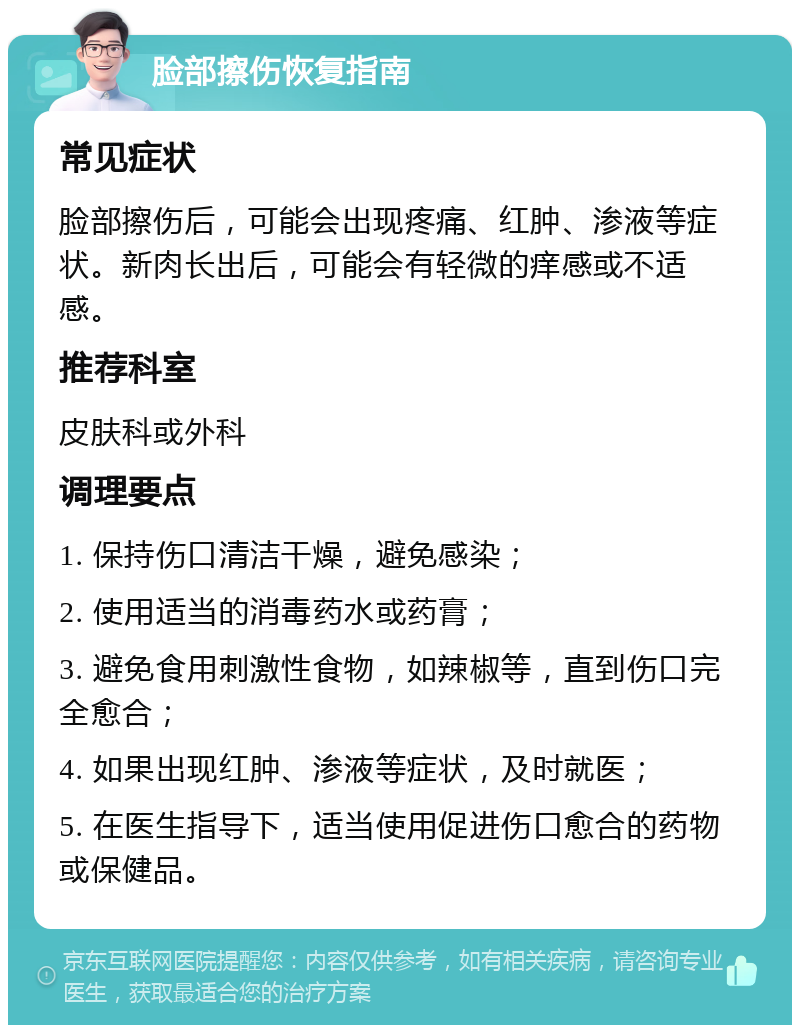 脸部擦伤恢复指南

常见症状

脸部擦伤后，可能会出现疼痛、红肿、渗液等症状。新肉长出后，可能会有轻微的痒感或不适感。

推荐科室

皮肤科或外科

调理要点

1. 保持伤口清洁干燥，避免感染；

2. 使用适当的消毒药水或药膏；

3. 避免食用刺激性食物，如辣椒等，直到伤口完全愈合；

4. 如果出现红肿、渗液等症状，及时就医；

5. 在医生指导下，适当使用促进伤口愈合的药物或保健品。

京东互联网医院提醒您：内容仅供参考，如有相关疾病，请咨询专业医生，获取最适合您的治疗方案